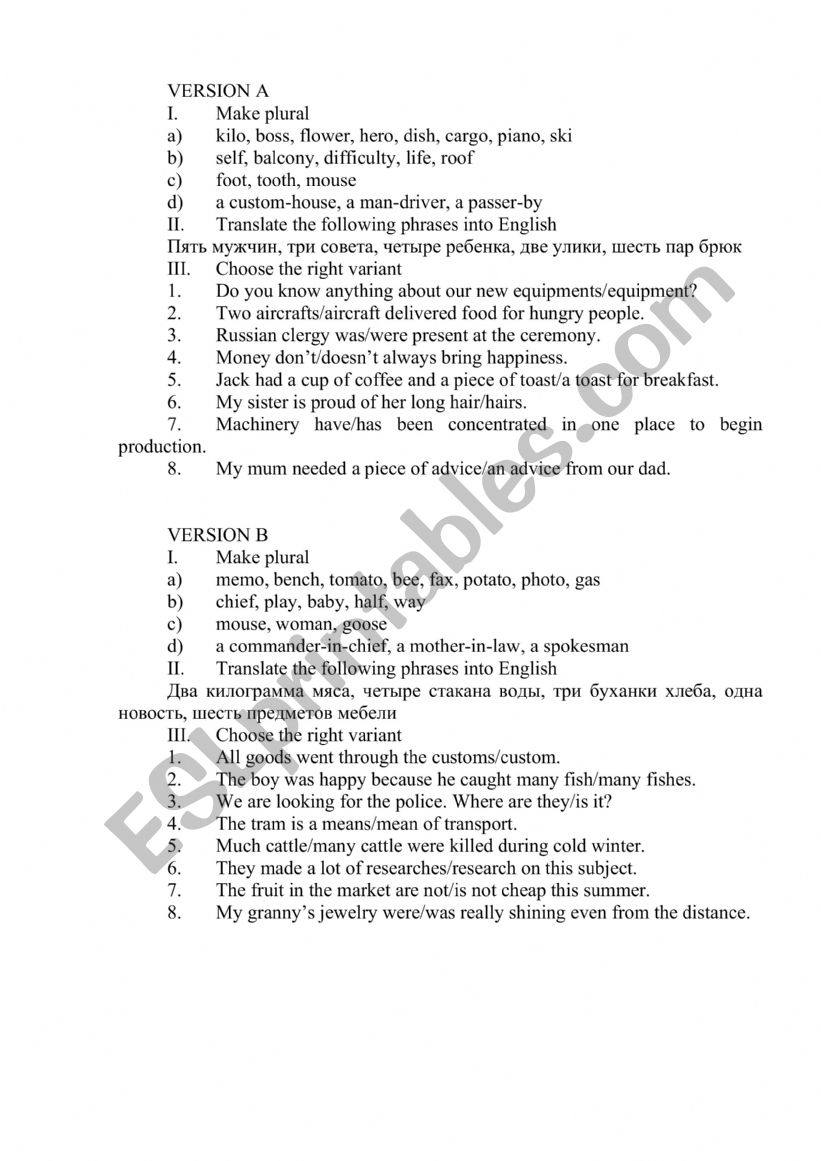 VERSION A
I. Make plural
a) kilo, boss, flower, hero, dish, cargo, piano, ski
b) self, balcony, difficulty, life, roof
c) foot, tooth, mouse
d) a custom-house, a man-driver, a passer-by
II. Translate the following phrases into English
Пять мужчин, три совета, четыре ребенка, две улики, шесть пар брюк
III. Choose the right variant
1. Do you know anything about our new equipments/equipment?
2. Two aircrafts/aircraft delivered food for hungry people.
3. Russian clergy was/were present at the ceremony.
4. Money don't/doesn't always bring happiness.
5. Jack had a cup of coffee and a piece of toast/a toast for breakfast.
6. My sister is proud of her long hair/hairs.
7. Machinery have/has been concentrated in one place to begin production.
8. My mum needed a piece of advice/an advice from our dad.

VERSION B
I. Make plural
a) memo, bench, tomato, bee, fax, potato, photo, gas
b) chief, play, baby, half, way
c) mouse, woman, goose
d) a commander-in-chief, a mother-in-law, a spokesman
II. Translate the following phrases into English
Два килограмма мяса, четыре стакана воды, три буханки хлеба, одна новость, шесть предметов мебели
III. Choose the right variant
1. All goods went through the customs/custom.
2. The boy was happy because he caught many fish/many fishes.
3. We are looking for the police. Where are they/is it?
4. The tram is a means/mean of transport.
5. Much cattle/many cattle were killed during cold winter.
6. They made a lot of researches/research on this subject.
7. The fruit in the market are not/is not cheap this summer.
8. My granny's jewelry were/was really shining even from the distance.

ESLprintables.com